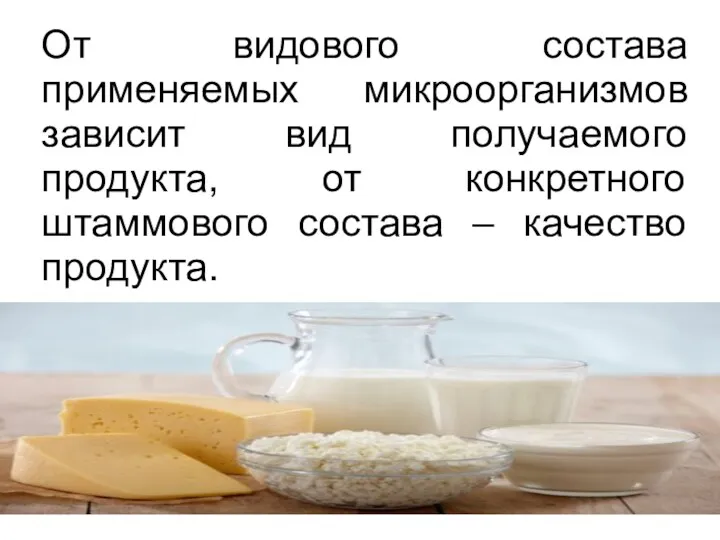 От видового состава применяемых микроорганизмов зависит вид получаемого продукта, от конкретного штаммового состава – качество продукта.